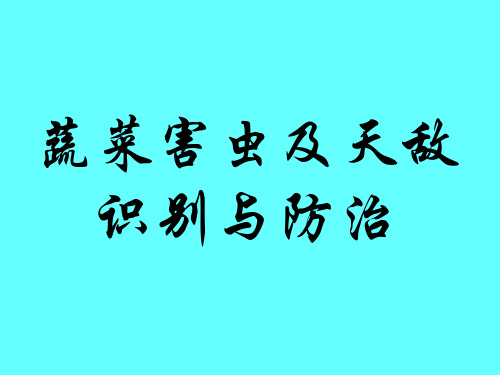 蔬菜害虫及天敌
识别与防治